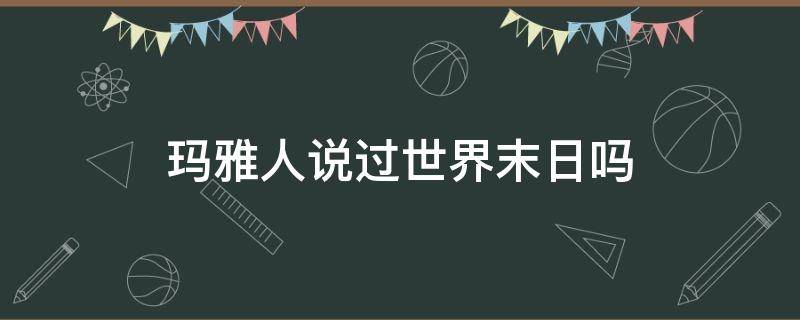 玛雅人说过世界末日吗